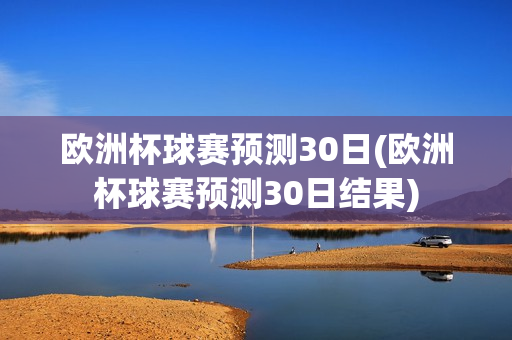 欧洲杯球赛预测30日(欧洲杯球赛预测30日结果)